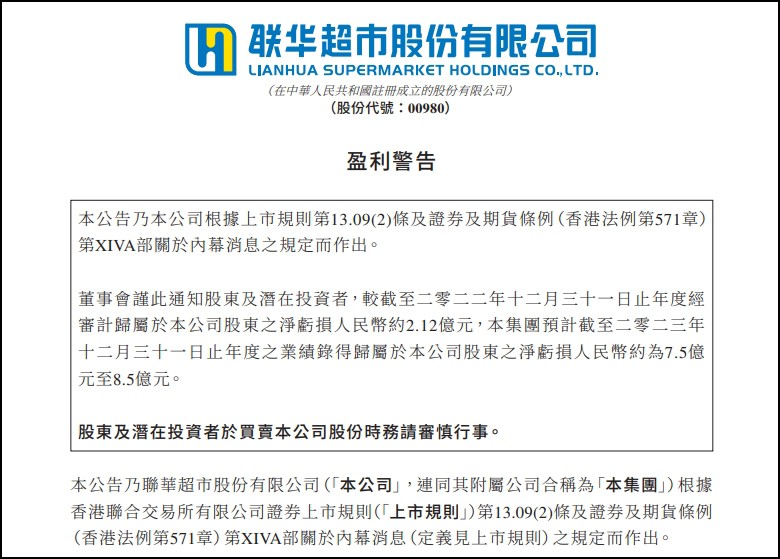 联华超市股份有限公司
LIANHUA SUPERMARKET HOLDINGS CO.,LTD.
(在中華人民共和國註冊成立的股份有限公司)
(股份代號:00980)

盈利警告

本公告乃本公司根據上市規則第13.09(2)條及證券及期貨條例(香港法例第571章)第XIVA部關於內幕消息之規定而作出。

董事會謹此通知股東及潛在投資者,較截至二零二二年十二月三十一日止年度經審計歸屬於本公司股東之淨虧損人民幣約2.12億元,本集團預計截至二零二三年十二月三十一日止年度之業績錄得歸屬於本公司股東之淨虧損人民幣約為7.5億元至8.5億元。

股東及潛在投資者於買賣本公司股份時務請審慎行事。

本公告乃聯華超市股份有限公司(「本公司」,連同其附屬公司合稱為「本集團」)根據香港聯合交易所有限公司證券上市規則(「上市規則」)第13.09(2)條及證券及期貨條例(香港法例第571章)第XIVA部關於內幕消息(定義見上市規則)之規定而作出。